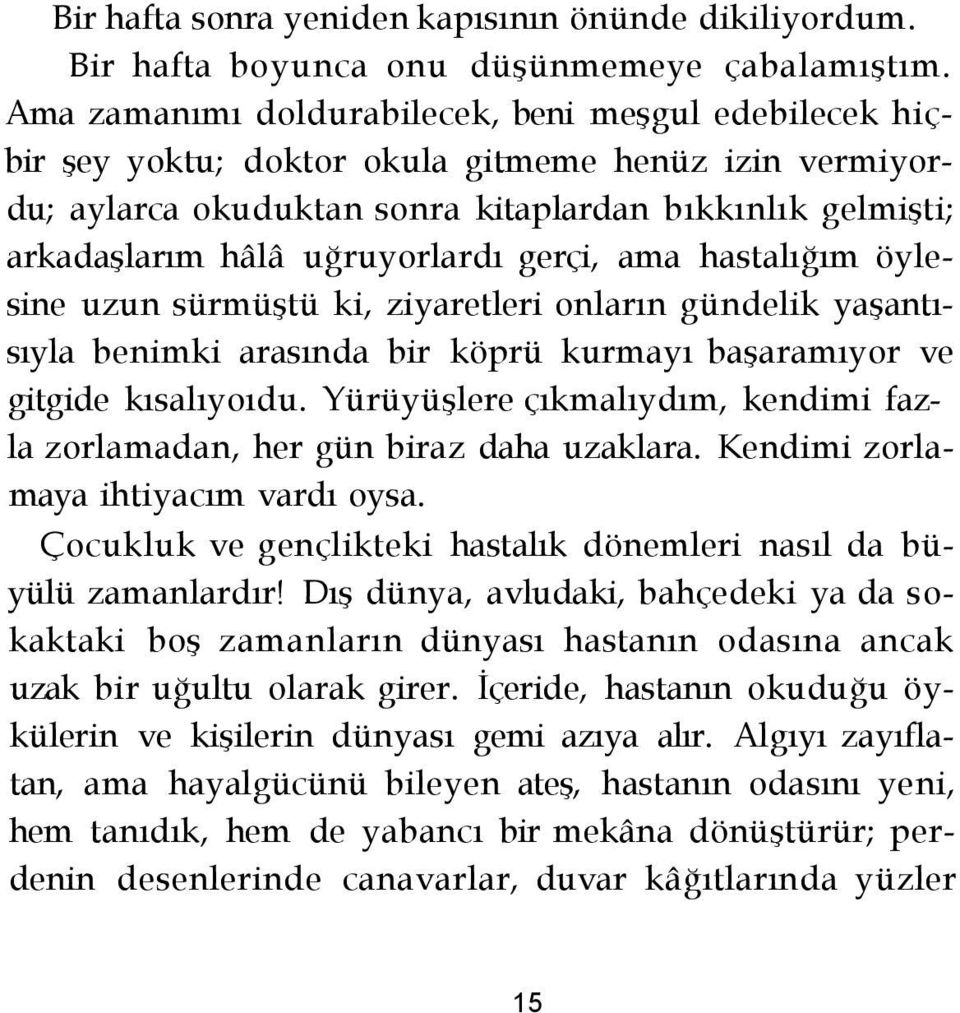 Bir hafta sonra yeniden kapısının önünde dikiliyordum.

Bir hafta boyunca onu düşünmemeye çabalamıştım. Ama zamanımı doldurabilecek, beni meşgul edebilecek hiçbir şey yoktu; doktor okula gitmeme henüz izin vermiyordu; aylarca okuduktan sonra kitaplardan bıkkınlık gelmişti; arkadaşlarım hâlâ uğruyorlardı gerçi, ama hastalığım öylesine uzun sürmüştü ki, ziyaretleri onların gündelik yaşantısıyla benimki arasında bir köprü kurmayı başaramıyor ve gitgide kısalıyoıdu. Yürüyüşlere çıkmalıydım, kendimi fazla zorlamadan, her gün biraz daha uzaklara. Kendimi zorlamaya ihtiyacım vardı oysa.

Çocukluk ve gençlikteki hastalık dönemleri nasıl da büyülü zamanlardır! Dış dünya, avludaki, bahçedeki ya da sokaktaki boş zamanların dünyası hastanın odasına ancak uzak bir uğultu olarak girer. İçeride, hastanın okuduğu öykülerin ve kişilerin dünyası gemi azıya alır. Algıyı zayıflatan, ama hayalgücünü bileyen ateş, hastanın odasını yeni, hem tanıdık, hem de yabancı bir mekâna dönüştürür; perdenin desenlerinde canavarlar, duvar kâğıtlarında yüzler

15